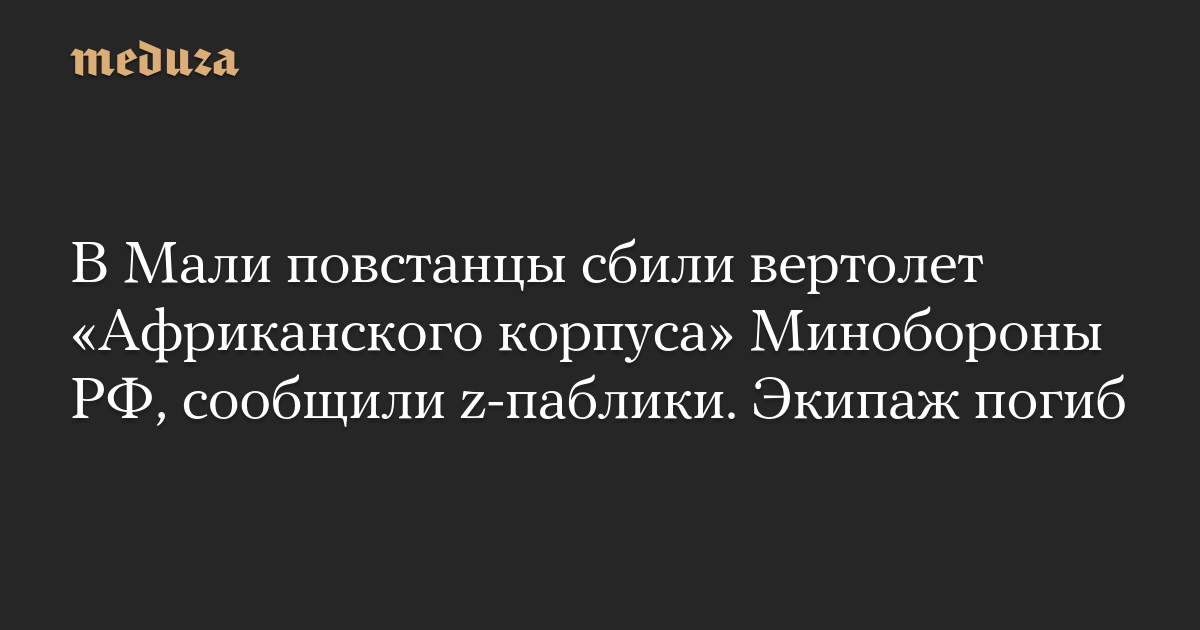 meduza

В Мали повстанцы сбили вертолет «Африканского корпуса» Минобороны РФ, сообщили z-паблики. Экипаж погиб